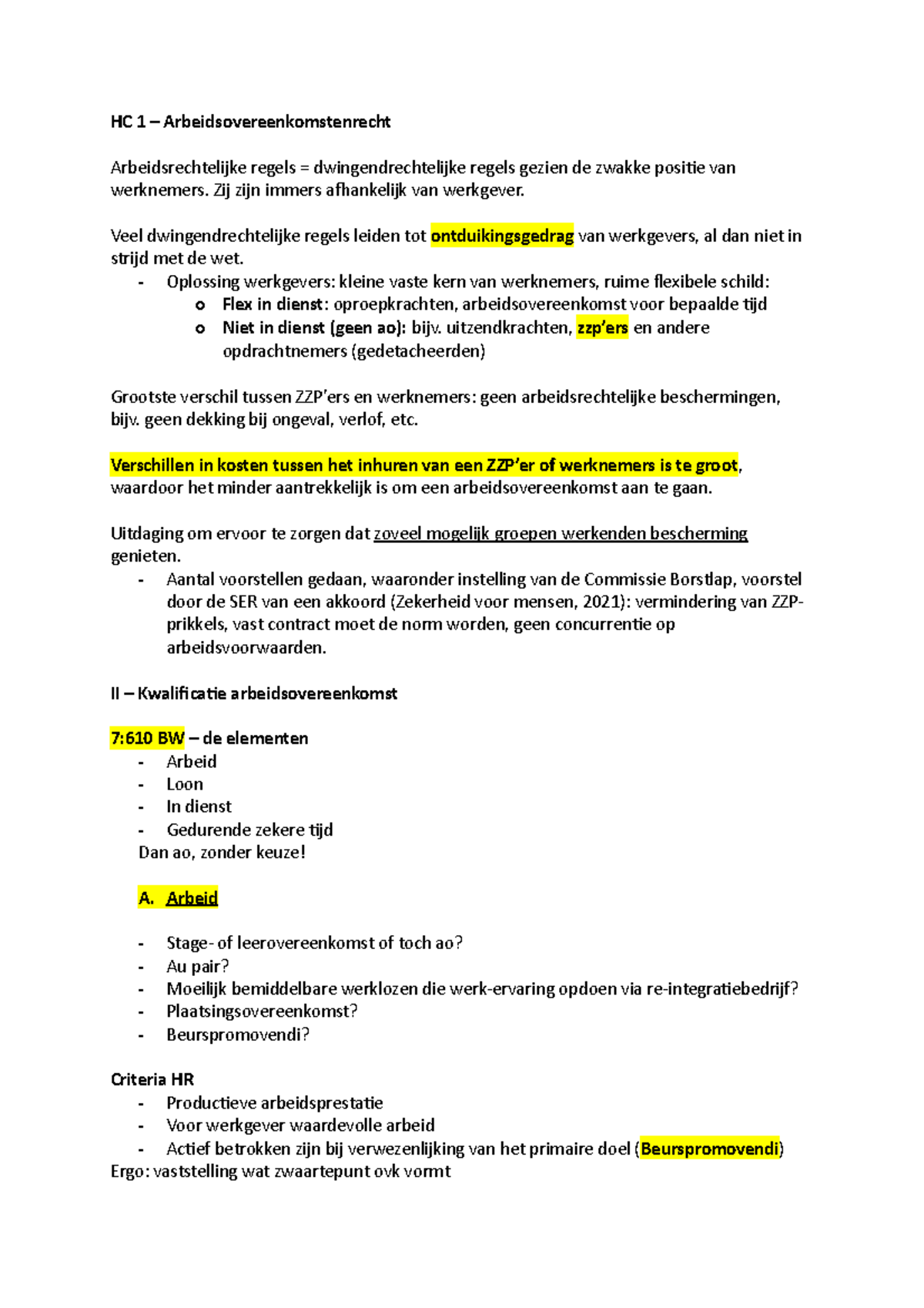 HC 1 – Arbeidsovereenkomstenrecht

Arbeidsrechtelijke regels = dwingendrechtelijke regels gezien de zwakke positie van werknemers. Zij zijn immers afhankelijk van werkgever.

Veel dwingendrechtelijke regels leiden tot ontduikingsgedrag van werkgevers, al dan niet in strijd met de wet.
- Oplossing werkgevers: kleine vaste kern van werknemers, ruime flexibele schild:
  o Flex in dienst: oproepkrachten, arbeidsovereenkomst voor bepaalde tijd
  o Niet in dienst (geen ao): bijv. uitzendkrachten, zzp'ers en andere opdrachtnemers (gedetacheerden)

Grootste verschil tussen ZZP'ers en werknemers: geen arbeidsrechtelijke beschermingen, bijv. geen dekking bij ongeval, verlof, etc.

Verschillen in kosten tussen het inhuren van een ZZP'er of werknemers is te groot, waardoor het minder aantrekkelijk is om een arbeidsovereenkomst aan te gaan.

Uitdaging om ervoor te zorgen dat zoveel mogelijk groepen werkenden bescherming genieten.
- Aantal voorstellen gedaan, waaronder instelling van de Commissie Borstlap, voorstel door de SER van een akkoord (Zekerheid voor mensen, 2021): vermindering van ZZP-prikkels, vast contract moet de norm worden, geen concurrentie op arbeidsvoorwaarden.

II – Kwalificatie arbeidsovereenkomst

7:610 BW – de elementen
- Arbeid
- Loon
- In dienst
- Gedurende zekere tijd
Dan ao, zonder keuze!

A. Arbeid

- Stage- of leerovereenkomst of toch ao?
- Au pair?
- Moeilijk bemiddelbare werklozen die werk-ervaring opdoen via re-integratiebedrijf?
- Plaatsingsovereenkomst?
- Beurspromovendi?

Criteria HR
- Productieve arbeidsprestatie
- Voor werkgever waardevolle arbeid
- Actief betrokken zijn bij verwezenlijking van het primaire doel (Beurspromovendi)
Ergo: vaststelling wat zwaartepunt ovk vormt